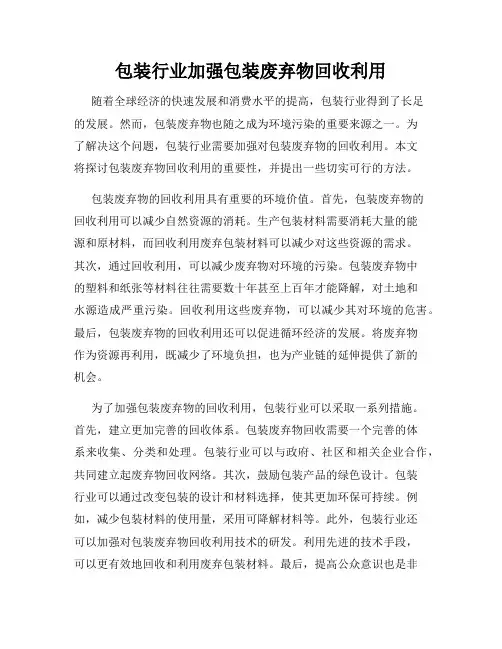 包装行业加强包装废弃物回收利用

随着全球经济的快速发展和消费水平的提高，包装行业得到了长足的发展。然而，包装废弃物也随之成为环境污染的重要来源之一。为了解决这个问题，包装行业需要加强对包装废弃物的回收利用。本文将探讨包装废弃物回收利用的重要性，并提出一些切实可行的方法。

包装废弃物的回收利用具有重要的环境价值。首先，包装废弃物的回收利用可以减少自然资源的消耗。生产包装材料需要消耗大量的能源和原材料，而回收利用废弃包装材料可以减少对这些资源的需求。其次，通过回收利用，可以减少废弃物对环境的污染。包装废弃物中的塑料和纸张等材料往往需要数十年甚至上百年才能降解，对土地和水源造成严重污染。回收利用这些废弃物，可以减少其对环境的危害。最后，包装废弃物的回收利用还可以促进循环经济的发展。将废弃物作为资源再利用，既减少了环境负担，也为产业链的延伸提供了新的机会。

为了加强包装废弃物的回收利用，包装行业可以采取一系列措施。首先，建立更加完善的回收体系。包装废弃物回收需要一个完善的体系来收集、分类和处理。包装行业可以与政府、社区和相关企业合作，共同建立起废弃物回收网络。其次，鼓励包装产品的绿色设计。包装行业可以通过改变包装的设计和材料选择，使其更加环保可持续。例如，减少包装材料的使用量，采用可降解材料等。此外，包装行业还可以加强对包装废弃物回收利用技术的研发。利用先进的技术手段，可以更有效地回收和利用废弃包装材料。最后，提高公众意识也是非